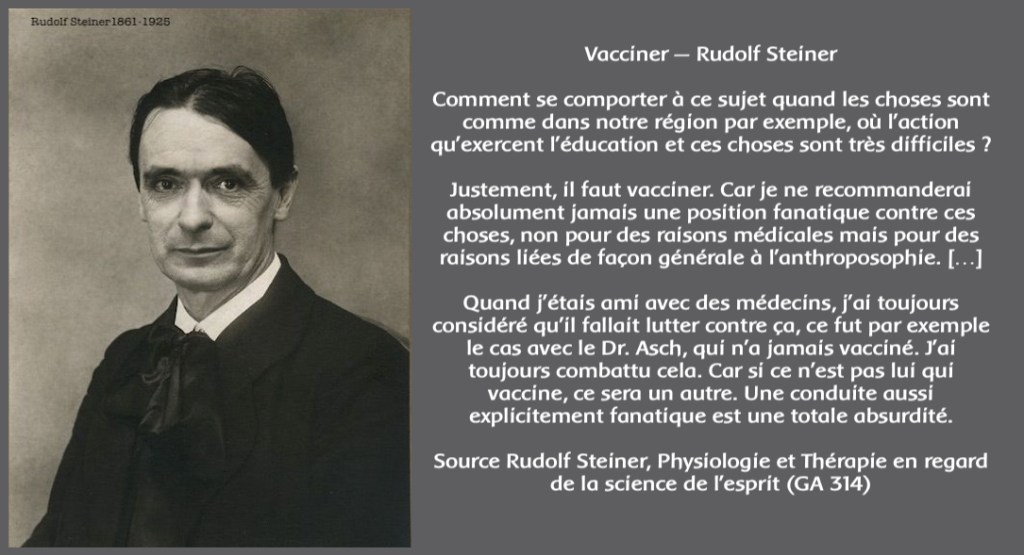 Rudolf Steiner 1861-1925

Vacciner — Rudolf Steiner

Comment se comporter à ce sujet quand les choses sont comme dans notre région par exemple, où l'action qu'exercent l'éducation et ces choses sont très difficiles ?

Justement, il faut vacciner. Car je ne recommanderai absolument jamais une position fanatique contre ces choses, non pour des raisons médicales mais pour des raisons liées de façon générale à l'anthroposophie. […]

Quand j'étais ami avec des médecins, j'ai toujours considéré qu'il fallait lutter contre ça, ce fut par exemple le cas avec le Dr. Asch, qui n'a jamais vacciné. J'ai toujours combattu cela. Car si ce n'est pas lui qui vaccine, ce sera un autre. Une conduite aussi explicitement fanatique est une totale absurdité.

Source Rudolf Steiner, Physiologie et Thérapie en regard de la science de l'esprit (GA 314)